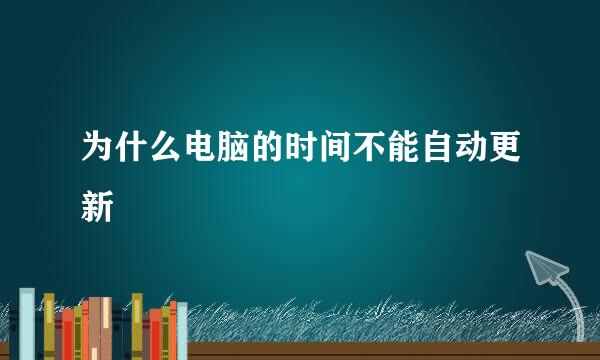 为什么电脑的时间不能自动更新